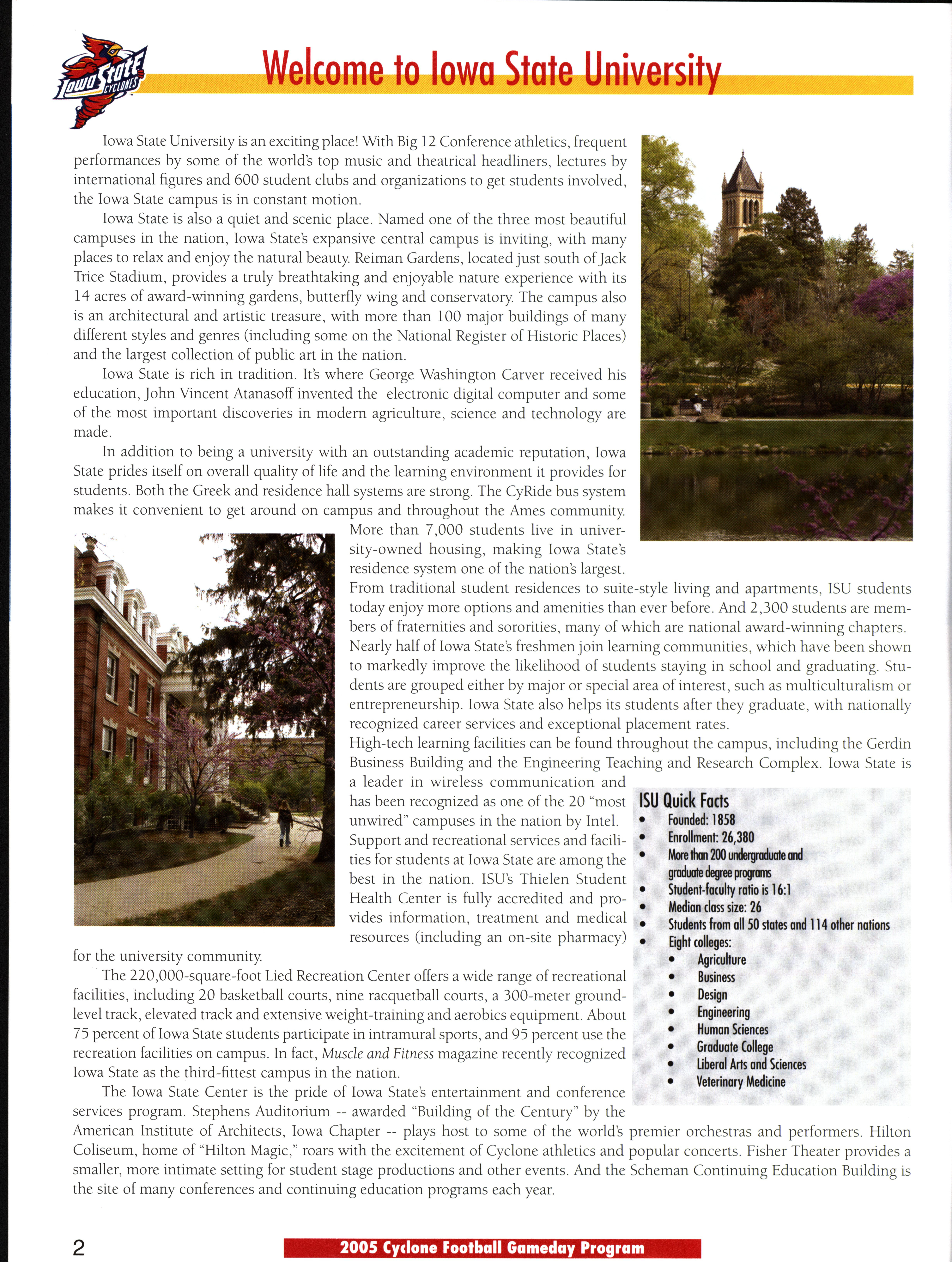 Iowa State CYCLONES

Welcome to Iowa State University

Iowa State University is an exciting place! With Big 12 Conference athletics, frequent performances by some of the world's top music and theatrical headliners, lectures by international figures and 600 student clubs and organizations to get students involved, the Iowa State campus is in constant motion.

Iowa State is also a quiet and scenic place. Named one of the three most beautiful campuses in the nation, Iowa State's expansive central campus is inviting, with many places to relax and enjoy the natural beauty. Reiman Gardens, located just south of Jack Trice Stadium, provides a truly breathtaking and enjoyable nature experience with its 14 acres of award-winning gardens, butterfly wing and conservatory. The campus also is an architectural and artistic treasure, with more than 100 major buildings of many different styles and genres (including some on the National Register of Historic Places) and the largest collection of public art in the nation.

Iowa State is rich in tradition. It's where George Washington Carver received his education, John Vincent Atanasoff invented the electronic digital computer and some of the most important discoveries in modern agriculture, science and technology are made.

In addition to being a university with an outstanding academic reputation, Iowa State prides itself on overall quality of life and the learning environment it provides for students. Both the Greek and residence hall systems are strong. The CyRide bus system makes it convenient to get around on campus and throughout the Ames community. More than 7,000 students live in university-owned housing, making Iowa State's residence system one of the nation's largest. From traditional student residences to suite-style living and apartments, ISU students today enjoy more options and amenities than ever before. And 2,300 students are members of fraternities and sororities, many of which are national award-winning chapters. Nearly half of Iowa State's freshmen join learning communities, which have been shown to markedly improve the likelihood of students staying in school and graduating. Students are grouped either by major or special area of interest, such as multiculturalism or entrepreneurship. Iowa State also helps its students after they graduate, with nationally recognized career services and exceptional placement rates.

High-tech learning facilities can be found throughout the campus, including the Gerdin Business Building and the Engineering Teaching and Research Complex. Iowa State is a leader in wireless communication and has been recognized as one of the 20 "most unwired" campuses in the nation by Intel.

Support and recreational services and facilities for students at Iowa State are among the best in the nation. ISU's Thielen Student Health Center is fully accredited and provides information, treatment and medical resources (including an on-site pharmacy) for the university community.

The 220,000-square-foot Lied Recreation Center offers a wide range of recreational facilities, including 20 basketball courts, nine racquetball courts, a 300-meter ground-level track, elevated track and extensive weight-training and aerobics equipment. About 75 percent of Iowa State students participate in intramural sports, and 95 percent use the recreation facilities on campus. In fact, Muscle and Fitness magazine recently recognized Iowa State as the third-fittest campus in the nation.

The Iowa State Center is the pride of Iowa State's entertainment and conference services program. Stephens Auditorium -- awarded "Building of the Century" by the American Institute of Architects, Iowa Chapter -- plays host to some of the world's premier orchestras and performers. Hilton Coliseum, home of "Hilton Magic," roars with the excitement of Cyclone athletics and popular concerts. Fisher Theater provides a smaller, more intimate setting for student stage productions and other events. And the Scheman Continuing Education Building is the site of many conferences and continuing education programs each year.

ISU Quick Facts
• Founded: 1858
• Enrollment: 26,380
• More than 200 undergraduate and graduate degree programs
• Student-faculty ratio is 16:1
• Median class size: 26
• Students from all 50 states and 114 other nations
• Eight colleges:
  • Agriculture
  • Business
  • Design
  • Engineering
  • Human Sciences
  • Graduate College
  • Liberal Arts and Sciences
  • Veterinary Medicine

2

2005 Cyclone Football Gameday Program